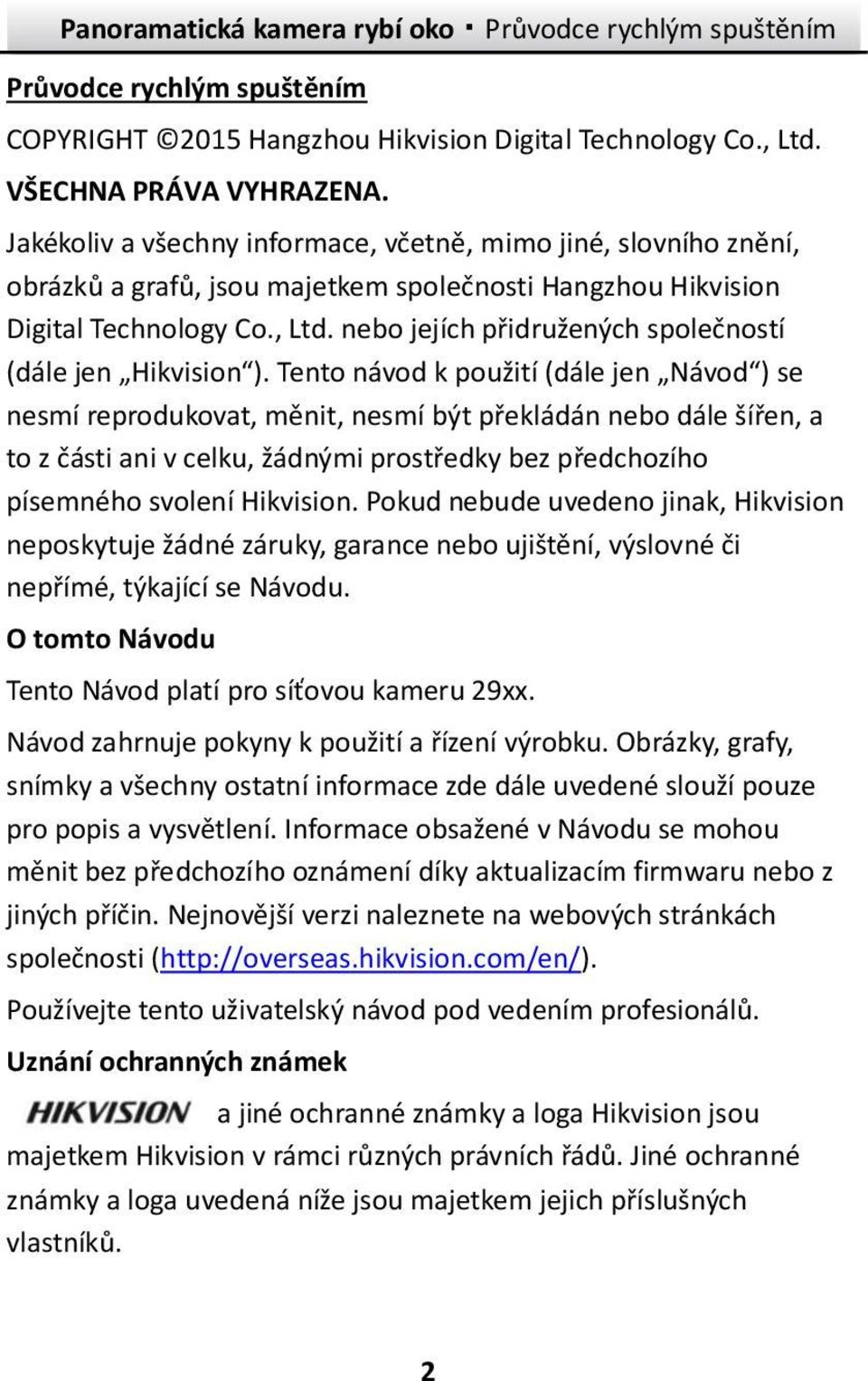 Panoramatická kamera rybí oko · Průvodce rychlým spuštěním

Průvodce rychlým spuštěním

COPYRIGHT ©2015 Hangzhou Hikvision Digital Technology Co., Ltd.

VŠECHNA PRÁVA VYHRAZENA.

Jakékoliv a všechny informace, včetně, mimo jiné, slovního znění, obrázků a grafů, jsou majetkem společnosti Hangzhou Hikvision Digital Technology Co., Ltd. nebo jejích přidružených společností (dále jen „Hikvision“). Tento návod k použití (dále jen „Návod“) se nesmí reprodukovat, měnit, nesmí být překládán nebo dále šířen, a to z části ani v celku, žádnými prostředky bez předchozího písemného svolení Hikvision. Pokud nebude uvedeno jinak, Hikvision neposkytuje žádné záruky, garance nebo ujištění, výslovné či nepřímé, týkající se Návodu.

O tomto Návodu

Tento Návod platí pro síťovou kameru 29xx.

Návod zahrnuje pokyny k použití a řízení výrobku. Obrázky, grafy, snímky a všechny ostatní informace zde dále uvedené slouží pouze pro popis a vysvětlení. Informace obsažené v Návodu se mohou měnit bez předchozího oznámení díky aktualizacím firmwaru nebo z jiných příčin. Nejnovější verzi naleznete na webových stránkách společnosti (http://overseas.hikvision.com/en/).

Používejte tento uživatelský návod pod vedením profesionálů.

Uznání ochranných známek

HIKVISION a jiné ochranné známky a loga Hikvision jsou majetkem Hikvision v rámci různých právních řádů. Jiné ochranné známky a loga uvedená níže jsou majetkem jejich příslušných vlastníků.

2